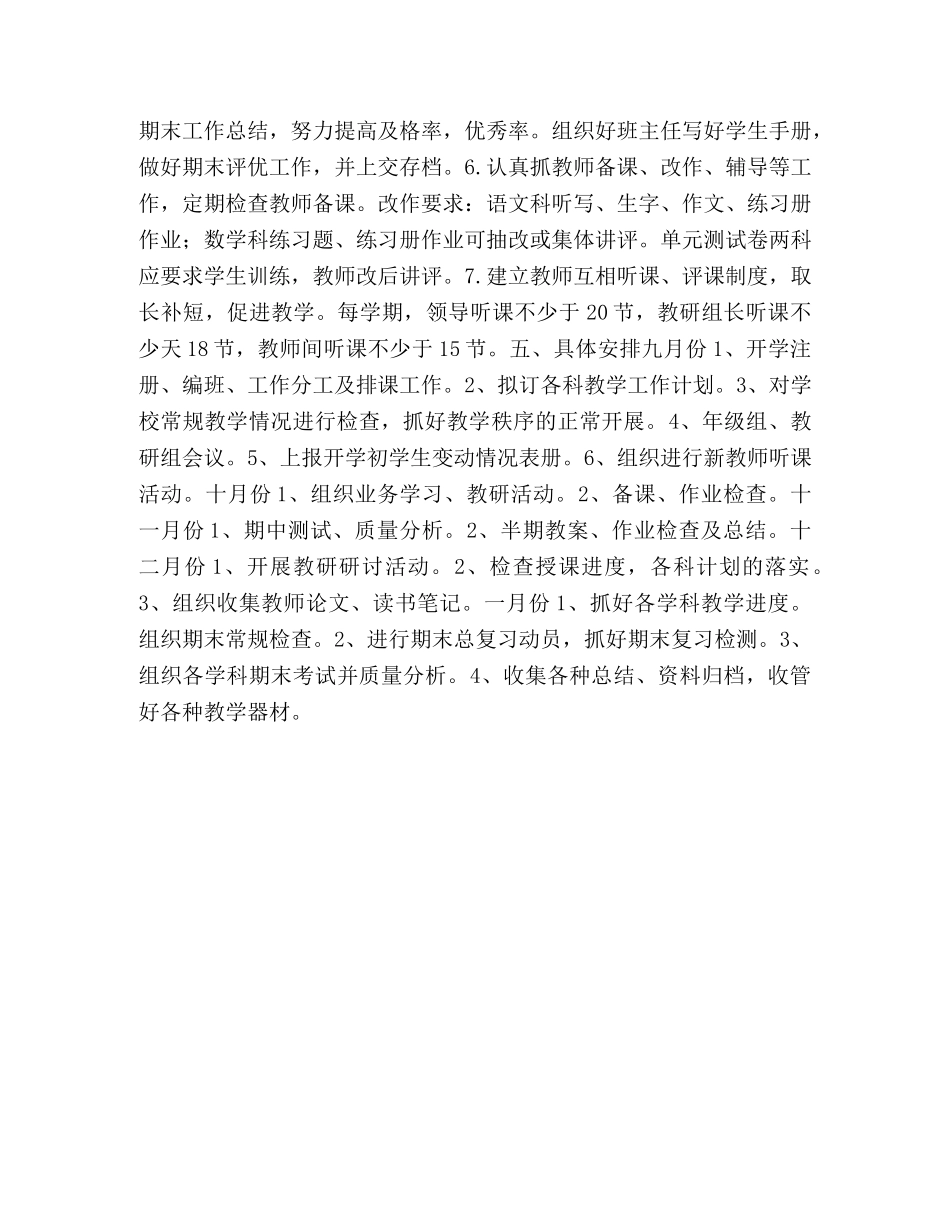 期末工作总结，努力提高及格率，优秀率。组织好班主任写好学生手册，做好期末评优工作，并上交存档。6.认真抓教师备课、改作、辅导等工作，定期检查教师备课。改作要求：语文科听写、生字、作文、练习册作业；数学科练习题、练习册作业可抽改或集体讲评。单元测试卷两科应要求学生训练，教师改后讲评。7.建立教师互相听课、评课制度，取长补短，促进教学。每学期，领导听课不少于20节，教研组长听课不少天18节，教师间听课不少于15节。五、具体安排九月份1、开学注册、编班、工作分工及排课工作。2、拟订各科教学工作计划。3、对学校常规教学情况进行检查，抓好教学秩序的正常开展。4、年级组、教研组会议。5、上报开学初学生变动情况表册。6、组织进行新教师听课活动。十月份1、组织业务学习、教研活动。2、备课、作业检查。十一月份1、期中测试、质量分析。2、半期教案、作业检查及总结。十二月份1、开展教研研讨活动。2、检查授课进度，各科计划的落实。3、组织收集教师论文、读书笔记。一月份1、抓好各学科教学进度。组织期末常规检查。2、进行期末总复习动员，抓好期末复习检测。3、组织各学科期末考试并质量分析。4、收集各种总结、资料归档，收管好各种教学器材。